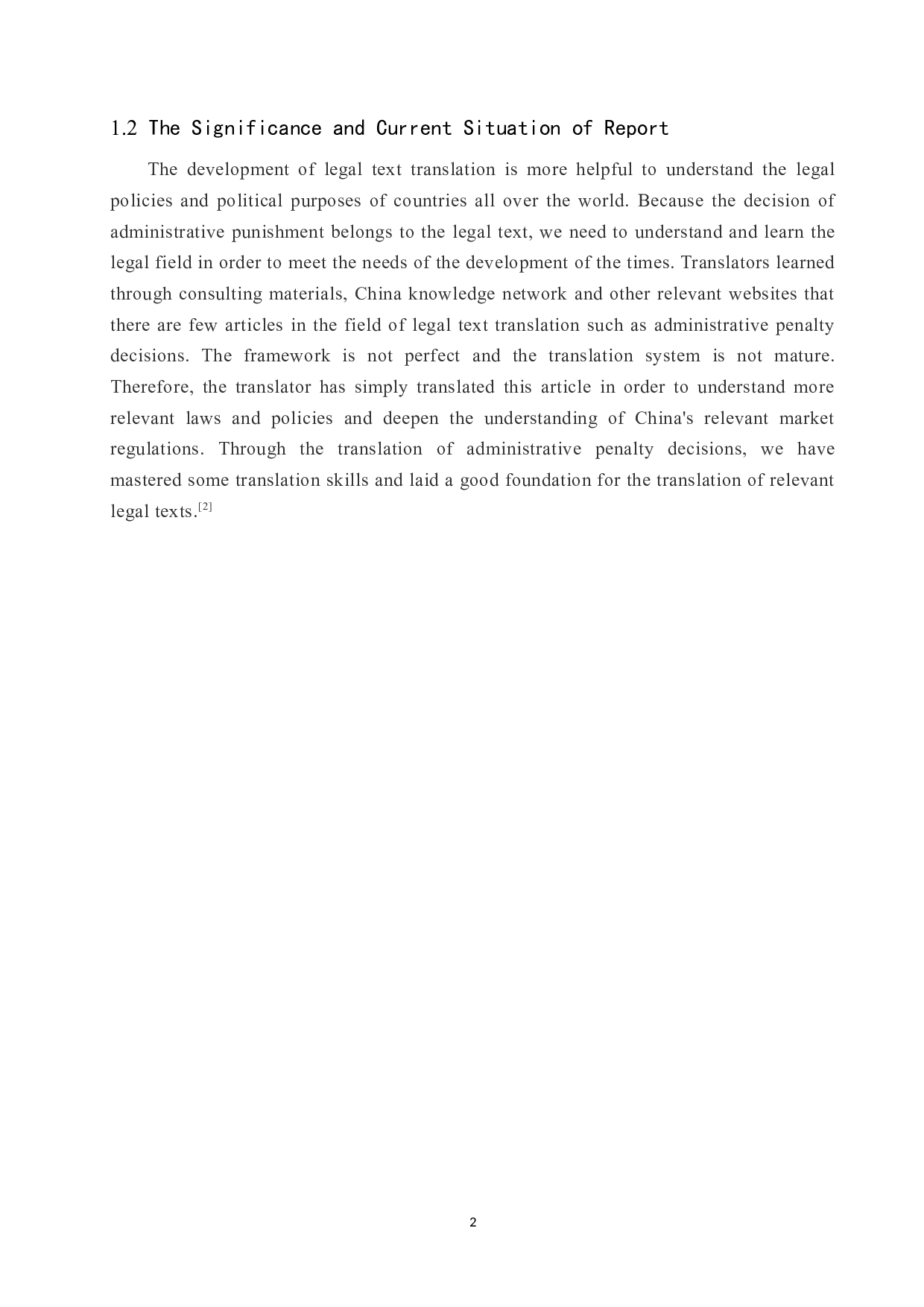 1.2 The Significance and Current Situation of Report

The development of legal text translation is more helpful to understand the legal policies and political purposes of countries all over the world. Because the decision of administrative punishment belongs to the legal text, we need to understand and learn the legal field in order to meet the needs of the development of the times. Translators learned through consulting materials, China knowledge network and other relevant websites that there are few articles in the field of legal text translation such as administrative penalty decisions. The framework is not perfect and the translation system is not mature. Therefore, the translator has simply translated this article in order to understand more relevant laws and policies and deepen the understanding of China's relevant market regulations. Through the translation of administrative penalty decisions, we have mastered some translation skills and laid a good foundation for the translation of relevant legal texts.$^{[2]}$

2